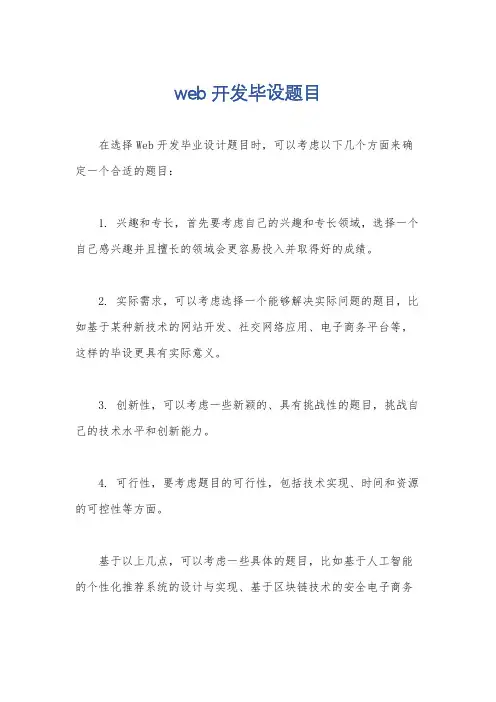 web 开发毕设题目

在选择 Web 开发毕业设计题目时，可以考虑以下几个方面来确定一个合适的题目：

1. 兴趣和专长，首先要考虑自己的兴趣和专长领域，选择一个自己感兴趣并且擅长的领域会更容易投入并取得好的成绩。

2. 实际需求，可以考虑选择一个能够解决实际问题的题目，比如基于某种新技术的网站开发、社交网络应用、电子商务平台等，这样的毕设更具有实际意义。

3. 创新性，可以考虑一些新颖的、具有挑战性的题目，挑战自己的技术水平和创新能力。

4. 可行性，要考虑题目的可行性，包括技术实现、时间和资源的可控性等方面。

基于以上几点，可以考虑一些具体的题目，比如基于人工智能的个性化推荐系统的设计与实现、基于区块链技术的安全电子商务